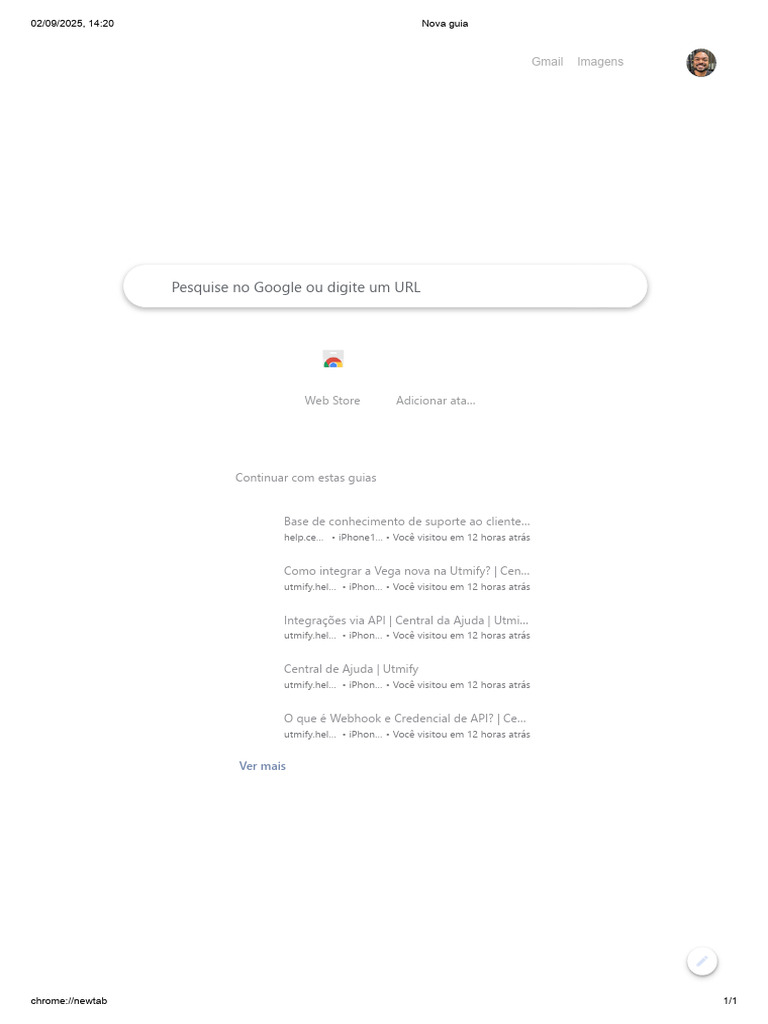 02/09/2025, 14:20

Nova guia

Gmail Imagens

Pesquise no Google ou digite um URL

Web Store

Adicionar ata...

Continuar com estas guias

Base de conhecimento de suporte ao cliente...
help.ce... • iPhone1... • Você visitou em 12 horas atrás

Como integrar a Vega nova na Utmify? | Cen...
utmify.hel... • iPhon... • Você visitou em 12 horas atrás

Integrações via API | Central da Ajuda | Utmi...
utmify.hel... • iPhon... • Você visitou em 12 horas atrás

Central de Ajuda | Utmify
utmify.hel... • iPhon... • Você visitou em 12 horas atrás

O que é Webhook e Credencial de API? | Ce...
utmify.hel... • iPhon... • Você visitou em 12 horas atrás

Ver mais

chrome://newtab

1/1